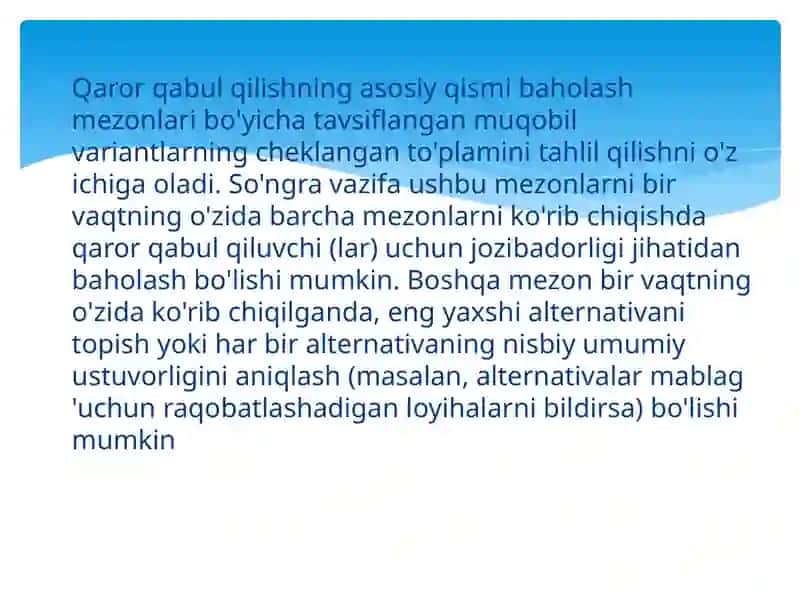 Qaror qabul qilishning asosiy qismi baholash mezonlari bo'yicha tavsiflangan muqobil variantlarning cheklangan to'plamini tahlil qilishni o'z ichiga oladi. So'ngra vazifa ushbu mezonlarni bir vaqtning o'zida barcha mezonlarni ko'rib chiqishda qaror qabul qiluvchi (lar) uchun jozibadorligi jihatidan baholash bo'lishi mumkin. Boshqa mezon bir vaqtning o'zida ko'rib chiqilganda, eng yaxshi alternativani topish yoki har bir alternativaning nisbiy umumiy ustuvorligini aniqlash (masalan, alternativalar mablag 'uchun raqobatlashadigan loyihalarni bildirsa) bo'lishi mumkin